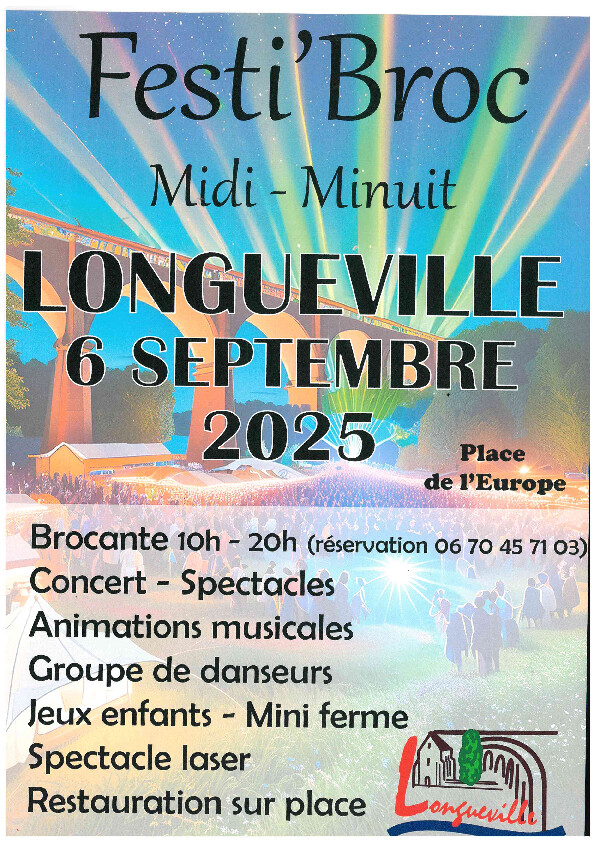 Festi'Broc

Midi - Minuit

LONGUEVILLE
6 SEPTEMBRE
2025

Place
de l'Europe

Brocante 10h - 20h (réservation 06 70 45 71 03)
Concert - Spectacles
Animations musicales
Groupe de danseurs
Jeux enfants - Mini ferme
Spectacle laser
Restauration sur place

Longueville